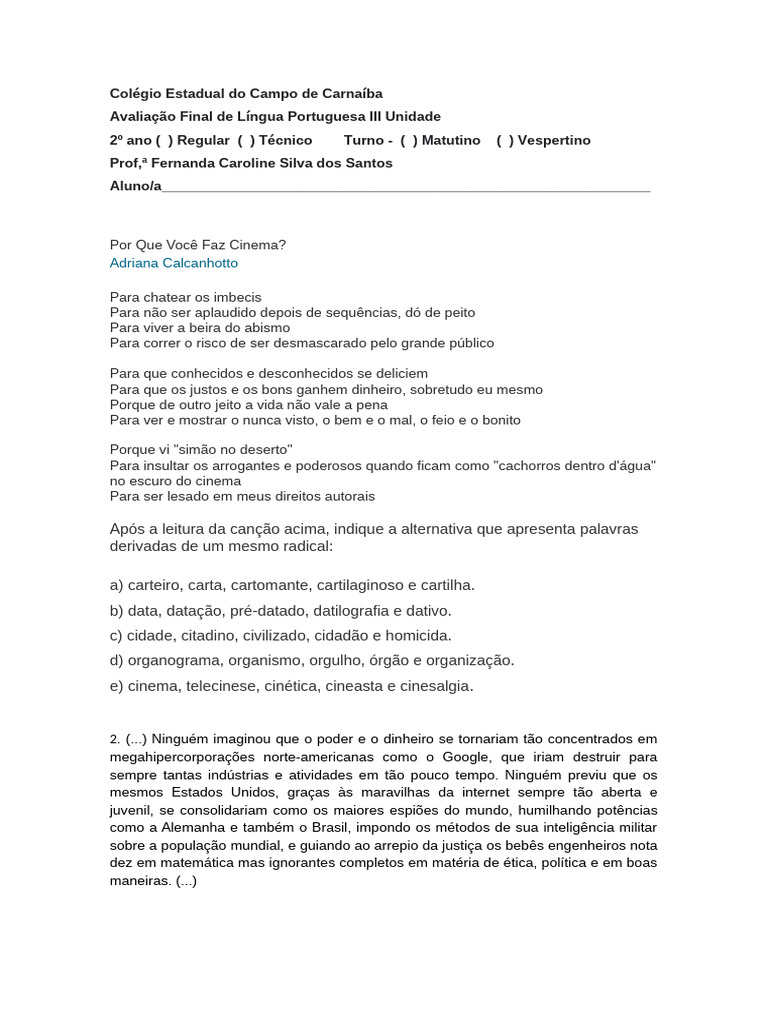 Colégio Estadual do Campo de Carnaíba
Avaliação Final de Língua Portuguesa III Unidade
2º ano ( ) Regular ( ) Técnico Turno - ( ) Matutino ( ) Vespertino
Prof,ª Fernanda Caroline Silva dos Santos
Aluno/a_______________________________________________________________

Por Que Você Faz Cinema?
Adriana Calcanhotto

Para chatear os imbecis
Para não ser aplaudido depois de sequências, dó de peito
Para viver a beira do abismo
Para correr o risco de ser desmascarado pelo grande público

Para que conhecidos e desconhecidos se deliciem
Para que os justos e os bons ganhem dinheiro, sobretudo eu mesmo
Porque de outro jeito a vida não vale a pena
Para ver e mostrar o nunca visto, o bem e o mal, o feio e o bonito

Porque vi "simão no deserto"
Para insultar os arrogantes e poderosos quando ficam como "cachorros dentro d'água" no escuro do cinema
Para ser lesado em meus direitos autorais

Após a leitura da canção acima, indique a alternativa que apresenta palavras derivadas de um mesmo radical:

a) carteiro, carta, cartomante, cartilaginoso e cartilha.
b) data, datação, pré-datado, datilografia e dativo.
c) cidade, citadino, civilizado, cidadão e homicida.
d) organograma, organismo, orgulho, órgão e organização.
e) cinema, telecinese, cinética, cineasta e cinesalgia.

2. (...) Ninguém imaginou que o poder e o dinheiro se tornariam tão concentrados em megahipercorporações norte-americanas como o Google, que iriam destruir para sempre tantas indústrias e atividades em tão pouco tempo. Ninguém previu que os mesmos Estados Unidos, graças às maravilhas da internet sempre tão aberta e juvenil, se consolidariam como os maiores espiões do mundo, humilhando potências como a Alemanha e também o Brasil, impondo os métodos de sua inteligência militar sobre a população mundial, e guiando ao arrepio da justiça os bebês engenheiros nota dez em matemática mas ignorantes completos em matéria de ética, política e em boas maneiras. (...)